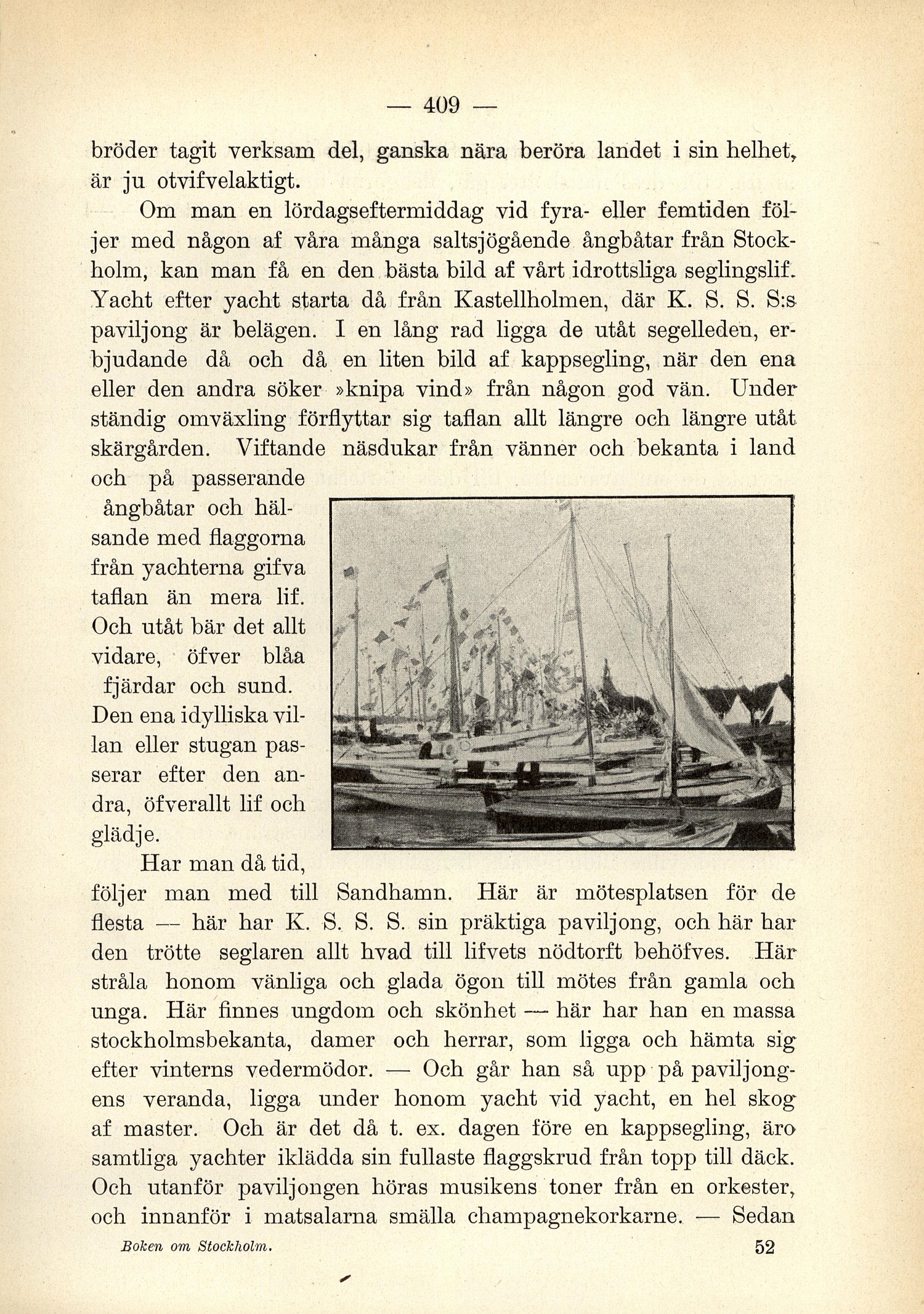 — 409 —

bröder tagit verksam del, ganska nära beröra landet i sin helhet, är ju otvifvelaktigt.

Om man en lördagseftermiddag vid fyra- eller femtiden följer med någon af våra många saltsjögående ångbåtar från Stockholm, kan man få en den bästa bild af vårt idrottsliga seglingslif. Yacht efter yacht starta då från Kastellholmen, där K. S. S. S:s paviljong är belägen. I en lång rad ligga de utåt segelleden, erbjudande då och då en liten bild af kappsegling, när den ena eller den andra söker »knipa vind» från någon god vän. Under ständig omväxling förflyttar sig taflan allt längre och längre utåt skärgården. Viftande näsdukar från vänner och bekanta i land och på passerande ångbåtar och hälsande med flaggorna från yachterna gifva taflan än mera lif. Och utåt bär det allt vidare, öfver blåa fjärdar och sund. Den ena idylliska villan eller stugan passerar efter den andra, öfverallt lif och glädje.

Har man då tid, följer man med till Sandhamn. Här är mötesplatsen för de flesta — här har K. S. S. S. sin präktiga paviljong, och här har den trötte seglaren allt hvad till lifvets nödtorft behöfves. Här stråla honom vänliga och glada ögon till mötes från gamla och unga. Här finnes ungdom och skönhet — här har han en massa stockholmsbekanta, damer och herrar, som ligga och hämta sig efter vinterns vedermödor. — Och går han så upp på paviljongens veranda, ligga under honom yacht vid yacht, en hel skog af master. Och är det då t. ex. dagen före en kappsegling, äro samtliga yachter iklädda sin fullaste flaggskrud från topp till däck. Och utanför paviljongen höras musikens toner från en orkester, och innanför i matsalarna smälla champagnekorkarne. — Sedan

Boken om Stockholm. 52